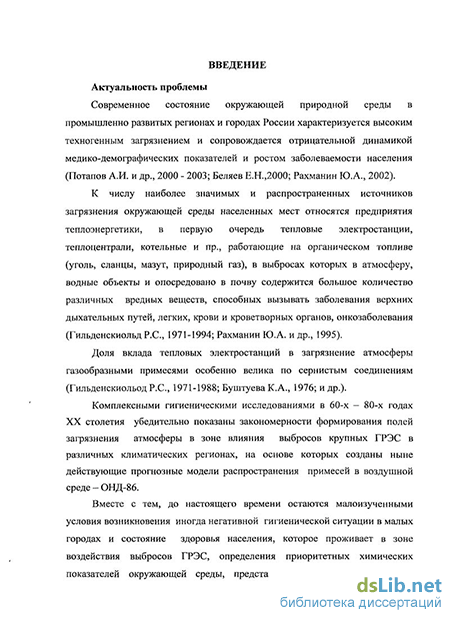 ВВЕДЕНИЕ

Актуальность проблемы

Современное состояние окружающей природной среды в промышленно развитых регионах и городах России характеризуется высоким техногенным загрязнением и сопровождается отрицательной динамикой медико-демографических показателей и ростом заболеваемости населения (Потапов А.И. и др., 2000 - 2003; Беляев Е.Н.,2000; Рахманин Ю.А., 2002).

К числу наиболее значимых и распространенных источников загрязнения окружающей среды населенных мест относятся предприятия теплоэнергетики, в первую очередь тепловые электростанции, теплоцентрали, котельные и пр., работающие на органическом топливе (уголь, сланцы, мазут, природный газ), в выбросах которых в атмосферу, водные объекты и опосредовано в почву содержится большое количество различных вредных веществ, способных вызывать заболевания верхних дыхательных путей, легких, крови и кроветворных органов, онкозаболевания (Гильденскиольд Р.С., 1971-1994; Рахманин Ю.А. и др., 1995).

Доля вклада тепловых электростанций в загрязнение атмосферы газообразными примесями особенно велика по сернистым соединениям (Гильденскиольд Р.С., 1971-1988; Буштуева К.А., 1976; и др.).

Комплексными гигиеническими исследованиями в 60-х – 80-х годах XX столетия убедительно показаны закономерности формирования полей загрязнения атмосферы в зоне влияния выбросов крупных ГРЭС в различных климатических регионах, на основе которых созданы ныне действующие прогнозные модели распространения примесей в воздушной среде – ОНД-86.

Вместе с тем, до настоящего времени остаются малоизученными условия возникновения иногда негативной гигиенической ситуации в малых городах и состояние здоровья населения, которое проживает в зоне воздействия выбросов ГРЭС, определения приоритетных химических показателей окружающей среды, предста

dsLib.net
библиотека диссертаций